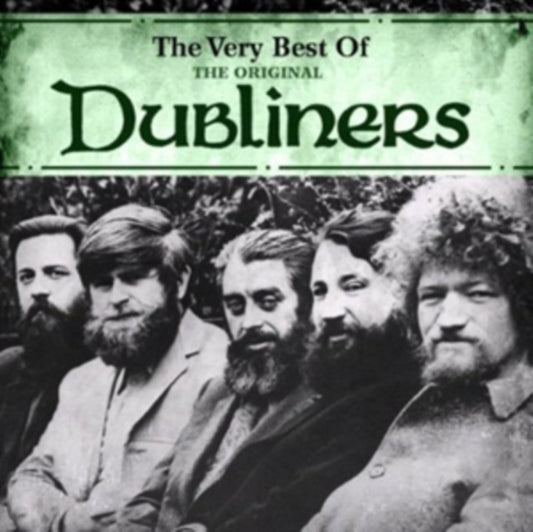 The Very Best Of
THE ORIGINAL
Dubliners